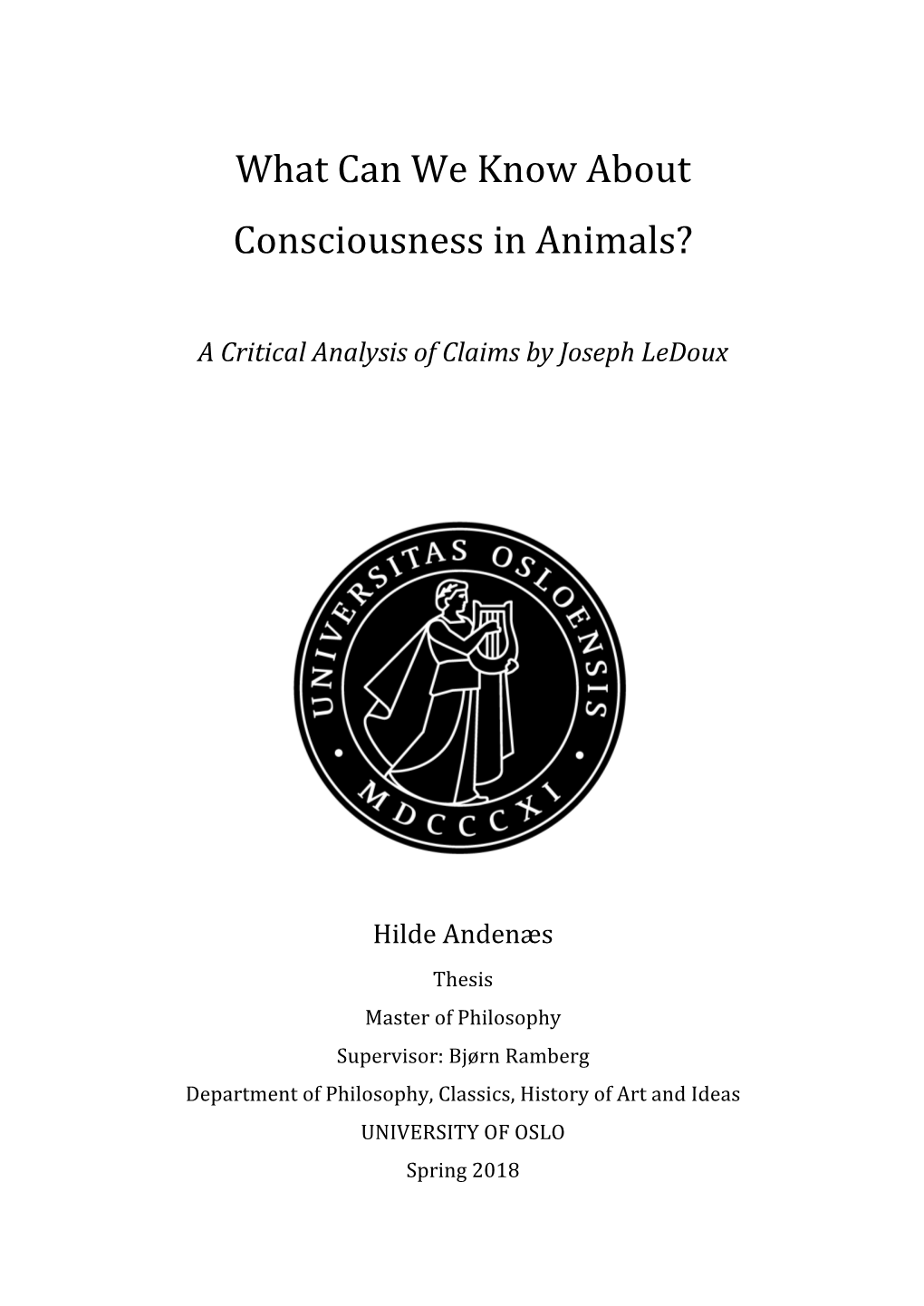 What Can We Know About Consciousness in Animals?

A Critical Analysis of Claims by Joseph LeDoux

UNIVERSITAS OSLOENSIS • MDCCCXI •

Hilde Andenæs

Thesis

Master of Philosophy

Supervisor: Bjørn Ramberg

Department of Philosophy, Classics, History of Art and Ideas

UNIVERSITY OF OSLO

Spring 2018